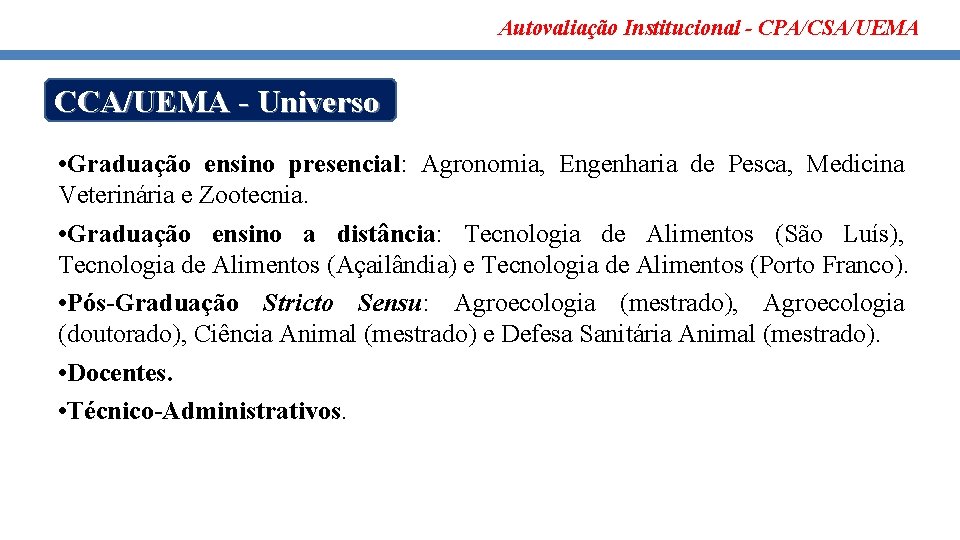 Autovaliação Institucional - CPA/CSA/UEMA

CCA/UEMA - Universo

•Graduação ensino presencial: Agronomia, Engenharia de Pesca, Medicina Veterinária e Zootecnia.

•Graduação ensino a distância: Tecnologia de Alimentos (São Luís), Tecnologia de Alimentos (Açailândia) e Tecnologia de Alimentos (Porto Franco).

•Pós-Graduação Stricto Sensu: Agroecologia (mestrado), Agroecologia (doutorado), Ciência Animal (mestrado) e Defesa Sanitária Animal (mestrado).

•Docentes.

•Técnico-Administrativos.